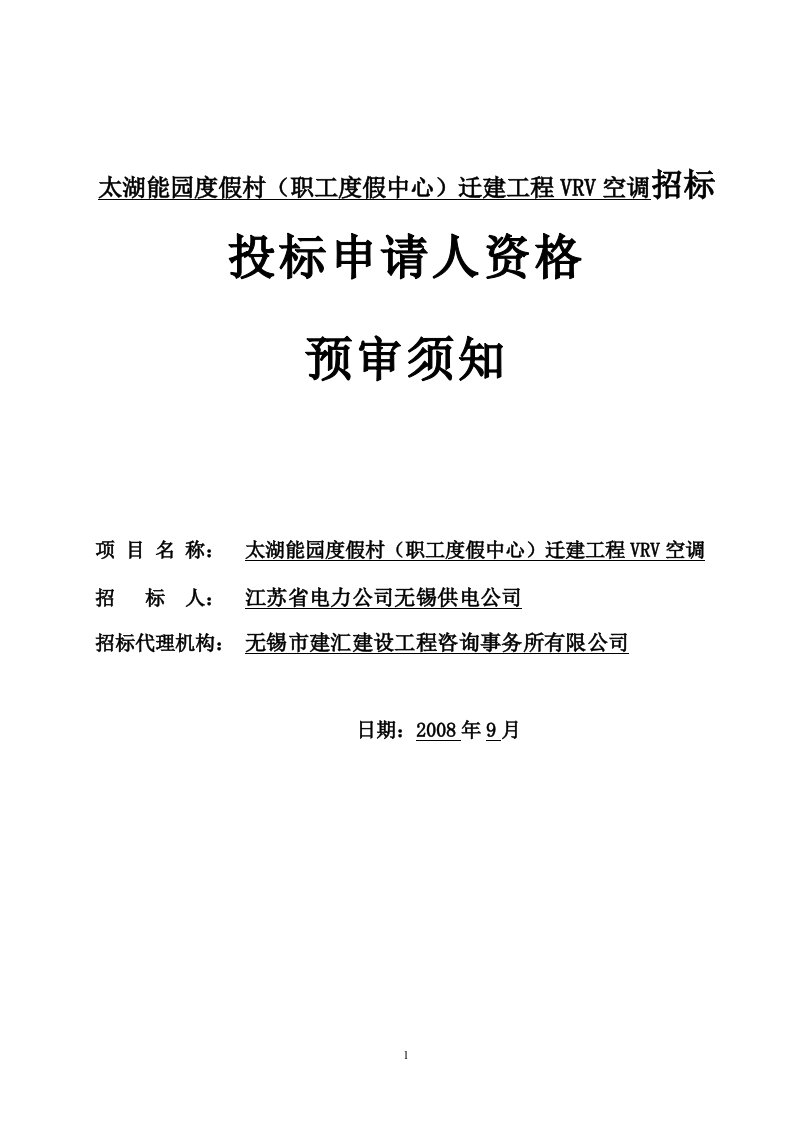 太湖能园度假村（职工度假中心）迁建工程VRV空调招标

投标申请人资格

预审须知

项 目 名 称： 太湖能园度假村（职工度假中心）迁建工程VRV空调

招 标 人： 江苏省电力公司无锡供电公司

招标代理机构： 无锡市建汇建设工程咨询事务所有限公司

日期：2008年9月

1